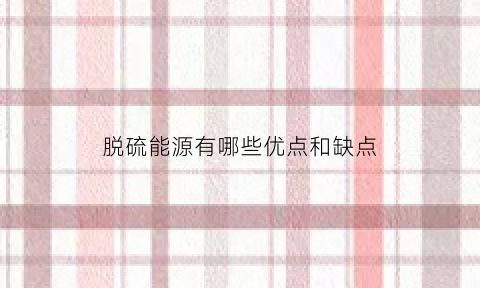 脱硫能源有哪些优点和缺点